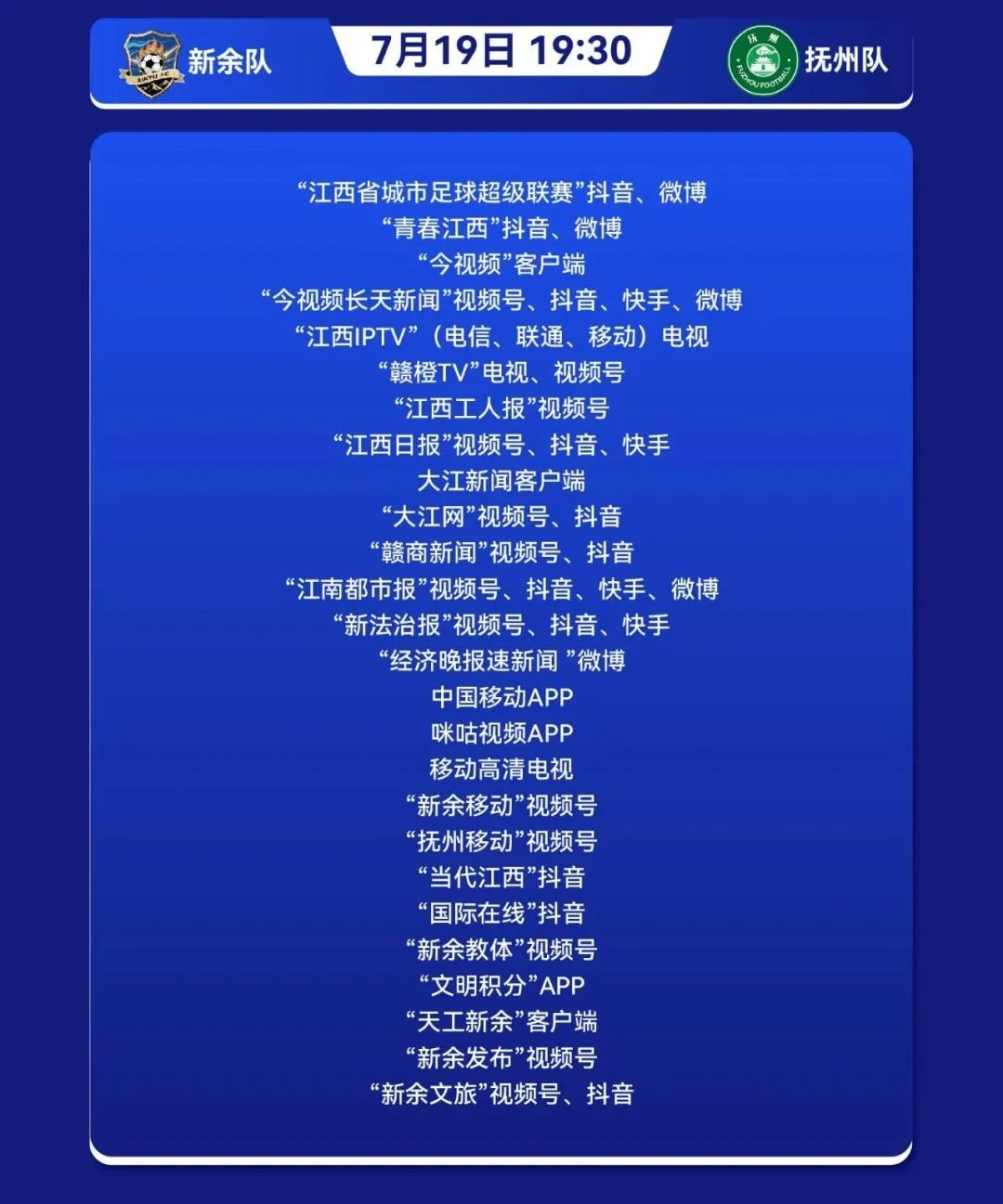 新余队 7月19日 19:30 抚州队

“江西省城市足球超级联赛”抖音、微博
“青春江西”抖音、微博
“今视频”客户端
“今视频长天新闻”视频号、抖音、快手、微博
“江西IPTV”(电信、联通、移动)电视
“赣橙TV”电视、视频号
“江西工人报”视频号
“江西日报”视频号、抖音、快手
大江新闻客户端
“大江网”视频号、抖音
“赣商新闻”视频号、抖音
“江南都市报”视频号、抖音、快手、微博
“新法治报”视频号、抖音、快手
“经济晚报速新闻”微博
中国移动APP
咪咕视频APP
移动高清电视
“新余移动”视频号
“抚州移动”视频号
“当代江西”抖音
“国际在线”抖音
“新余教体”视频号
“文明积分”APP
“天工新余”客户端
“新余发布”视频号
“新余文旅”视频号、抖音